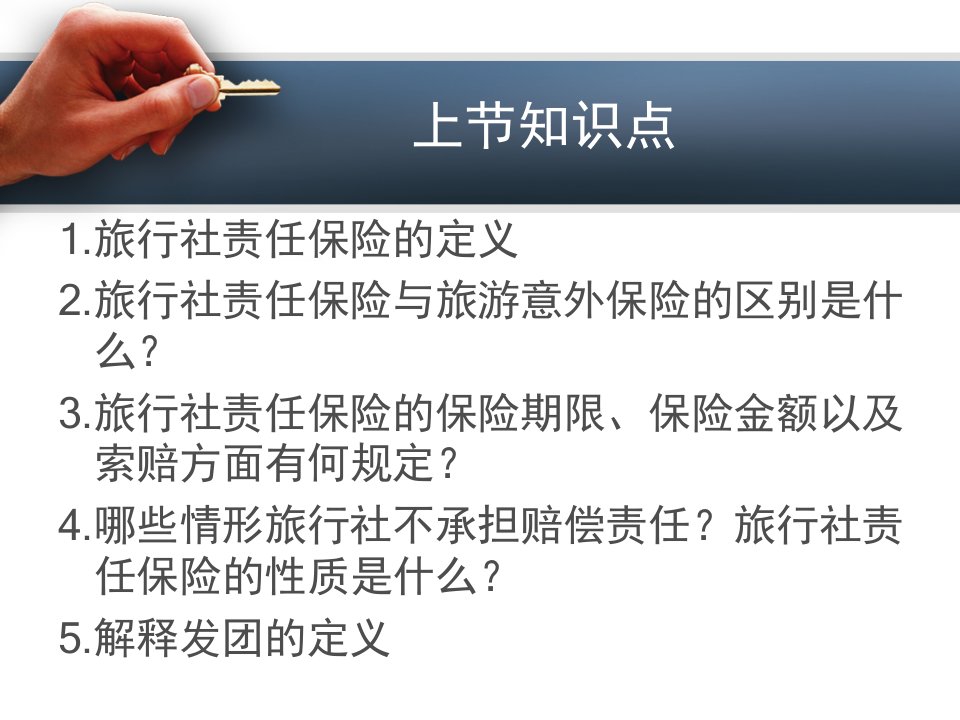 上节知识点

1.旅行社责任保险的定义

2.旅行社责任保险与旅游意外保险的区别是什么?

3.旅行社责任保险的保险期限、保险金额以及索赔方面有何规定?

4.哪些情形旅行社不承担赔偿责任?旅行社责任保险的性质是什么?

5.解释发团的定义